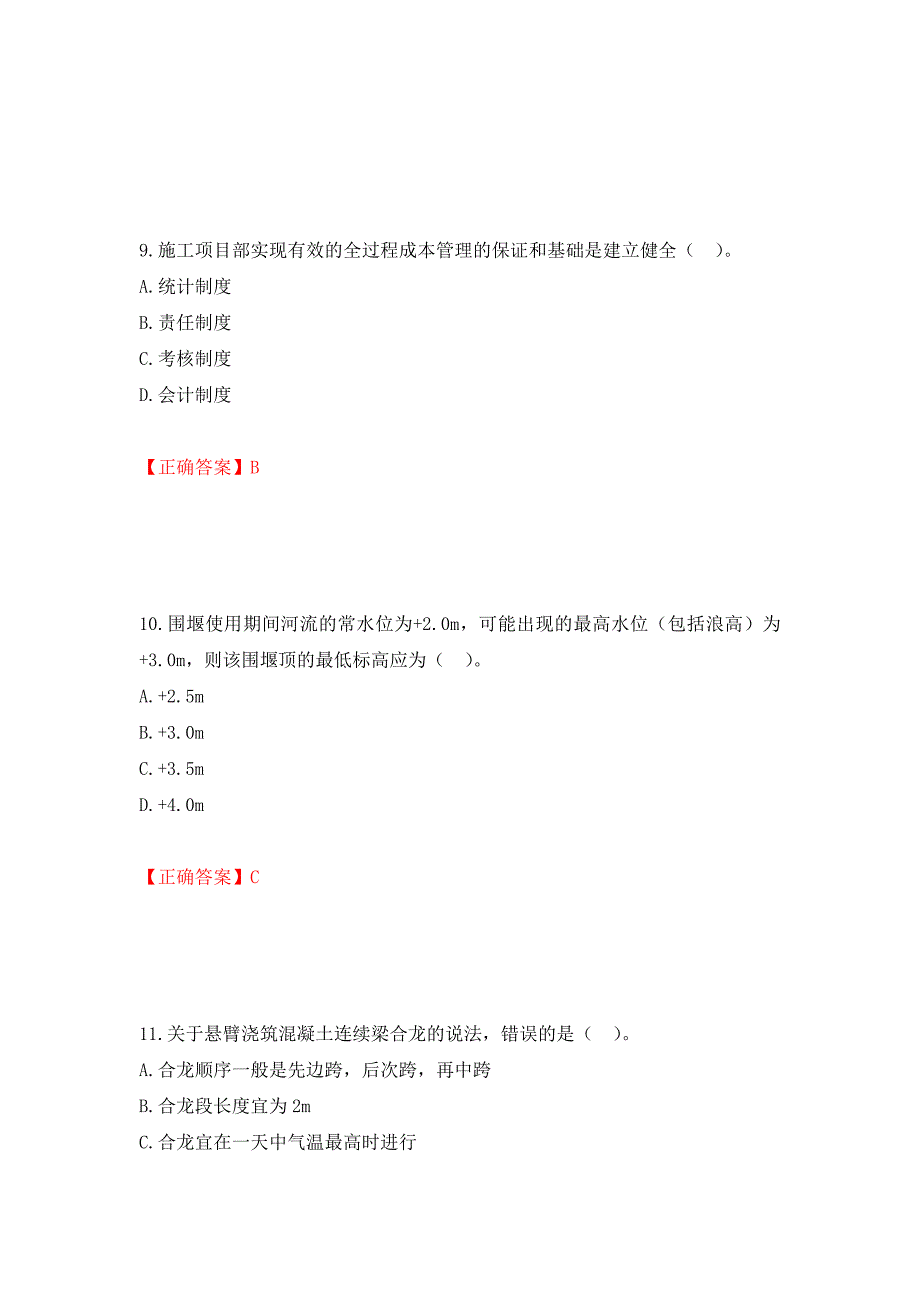 9.施工项目部实现有效的全过程成本管理的保证和基础是建立健全（　）。

A.统计制度

B.责任制度

C.考核制度

D.会计制度

【正确答案】B

10.围堰使用期间河流的常水位为+2.0m，可能出现的最高水位（包括浪高）为+3.0m，则该围堰顶的最低标高应为（　）。

A.+2.5m

B.+3.0m

C.+3.5m

D.+4.0m

【正确答案】C

11.关于悬臂浇筑混凝土连续梁合龙的说法，错误的是（　）。

A.合龙顺序一般是先边跨，后次跨，再中跨

B.合龙段长度宜为 2m

C.合龙宜在一天中气温最高时进行